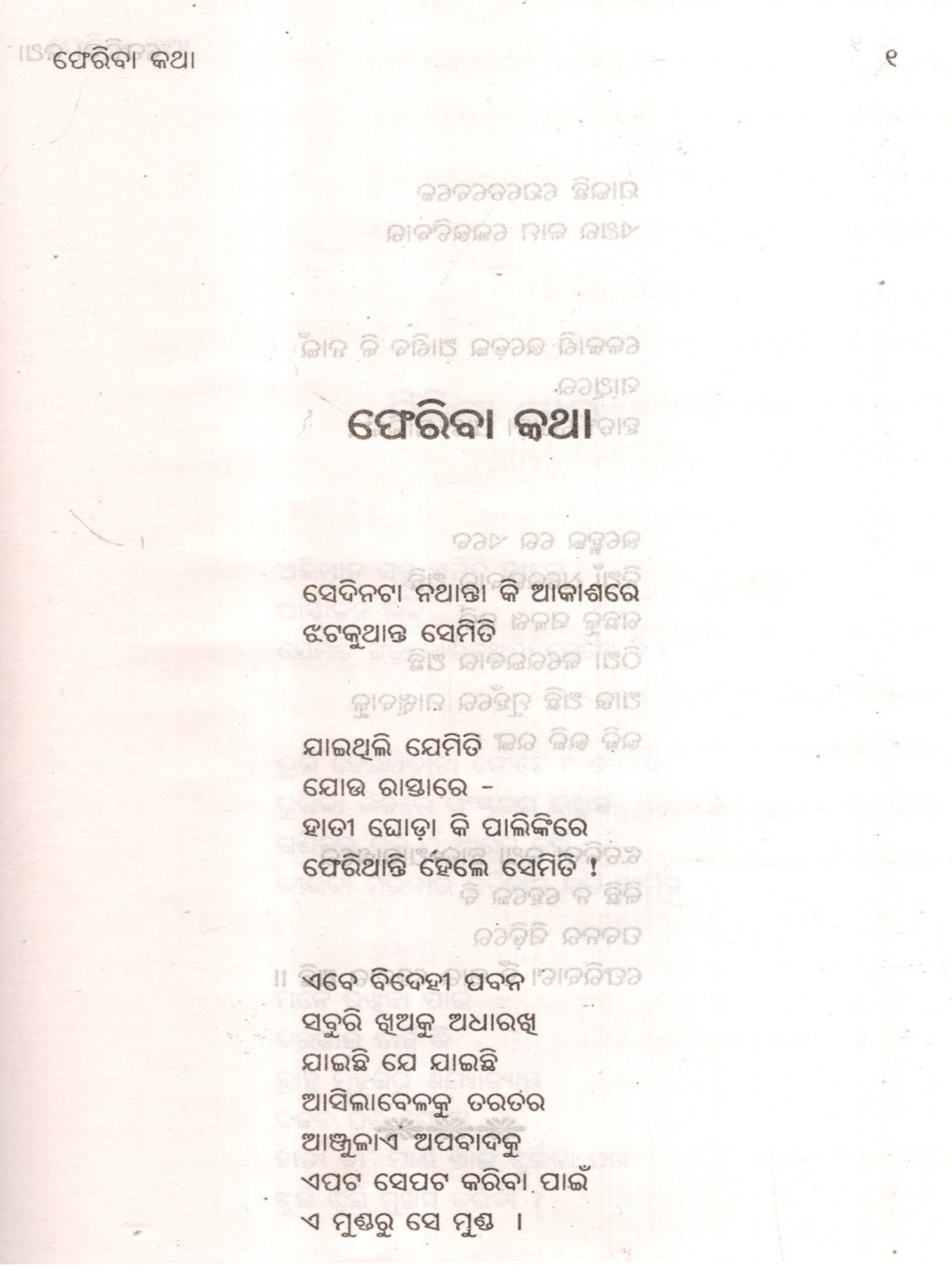 ଫେରିବା କଥା                                                                 ୧

ଫେରିବା କଥା

ସେଦିନଟା ନଥାନ୍ତା କି ଆକାଶରେ
ଝଟକୁଥାନ୍ତ ସେମିତି

ଯାଇଥିଲି ଯେମିତି
ଯୋଉ ରାସ୍ତାରେ -
ହାତୀ ଘୋଡ଼ା କି ପାଲିଙ୍କିରେ
ଫେରିଥାନ୍ତି ହେଲେ ସେମିତି !

ଏବେ ବିଦେହୀ ପବନ
ସବୁରି ଖିଅକୁ ଅଧାରଖି
ଯାଇଛି ଯେ ଯାଇଛି
ଆସିଲାବେଳକୁ ତରତର
ଆଞ୍ଜୁଳାଏ ଅପବାଦକୁ
ଏପଟ ସେପଟ କରିବା ପାଇଁ
ଏ ମୁଣ୍ଡରୁ ସେ ମୁଣ୍ଡ ।